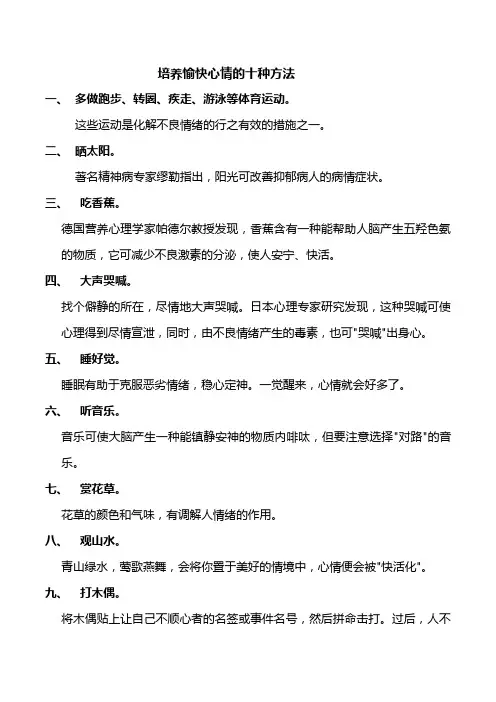 培养愉快心情的十种方法

一、 多做跑步、转圆、疾走、游泳等体育运动。

这些运动是化解不良情绪的行之有效的措施之一。

二、 晒太阳。

著名精神病专家缪勒指出，阳光可改善抑郁病人的病情症状。

三、 吃香蕉。

德国营养心理学家帕德尔教授发现，香蕉含有一种能帮助人脑产生五羟色氨的物质，它可减少不良激素的分泌，使人安宁、快活。

四、 大声哭喊。

找个僻静的所在，尽情地大声哭喊。日本心理专家研究发现，这种哭喊可使心理得到尽情宣泄，同时，由不良情绪产生的毒素，也可"哭喊"出身心。

五、 睡好觉。

睡眠有助于克服恶劣情绪，稳心定神。一觉醒来，心情就会好多了。

六、 听音乐。

音乐可使大脑产生一种能镇静安神的物质内啡呔，但要注意选择"对路"的音乐。

七、 赏花草。

花草的颜色和气味，有调解人情绪的作用。

八、 观山水。

青山绿水，莺歌燕舞，会将你置于美好的情境中，心情便会被"快活化"。

九、 打木偶。

将木偶贴上让自己不顺心者的名签或事件名号，然后拼命击打。过后，人不